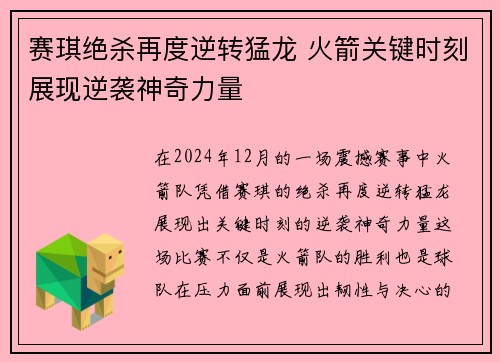 赛琪绝杀再度逆转猛龙 火箭关键时刻展现逆袭神奇力量

在2024年12月的一场震撼赛事中火箭队凭借赛琪的绝杀再度逆转猛龙展现出关键时刻的逆袭神奇力量这场比赛不仅是火箭队的胜利也是球队在压力面前展现出韧性与决心的